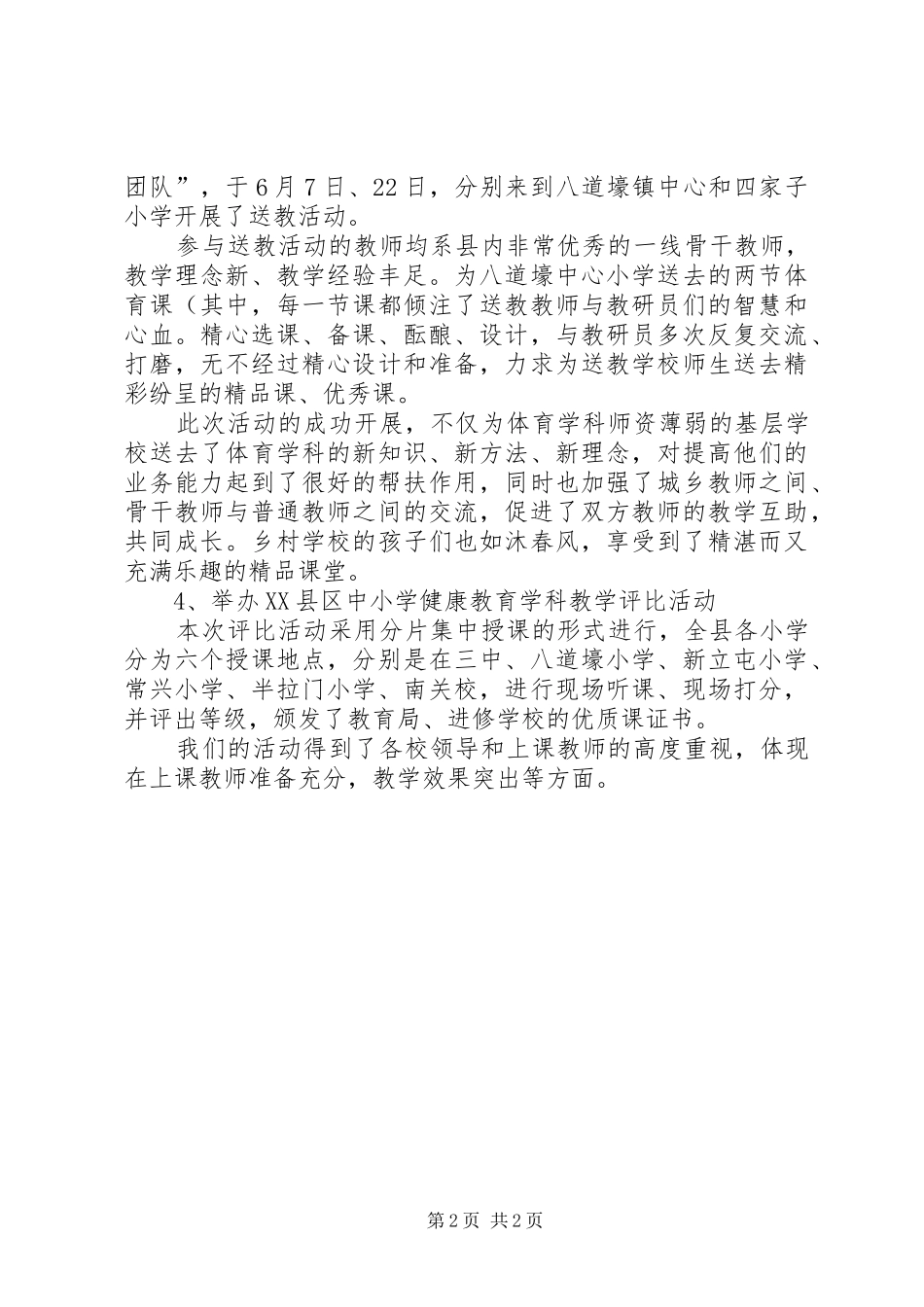 团队”，于6月7日、22日，分别来到八道壕镇中心和四家子小学开展了送教活动。

参与送教活动的教师均系县内非常优秀的一线骨干教师，教学理念新、教学经验丰足。为八道壕中心小学送去的两节体育课（其中，每一节课都倾注了送教教师与教研员们的智慧和心血。精心选课、备课、酝酿、设计，与教研员多次反复交流、打磨，无不经过精心设计和准备，力求为送教学校师生送去精彩纷呈的精品课、优秀课。

此次活动的成功开展，不仅为体育学科师资薄弱的基层学校送去了体育学科的新知识、新方法、新理念，对提高他们的业务能力起到了很好的帮扶作用，同时也加强了城乡教师之间、骨干教师与普通教师之间的交流，促进了双方教师的教学互助，共同成长。乡村学校的孩子们也如沐春风，享受到了精湛而又充满乐趣的精品课堂。

4、举办XX县区中小学健康教育学科教学评比活动

本次评比活动采用分片集中授课的形式进行，全县各小学分为六个授课地点，分别是在三中、八道壕小学、新立屯小学、常兴小学、半拉门小学、南关校，进行现场听课、现场打分，并评出等级，颁发了教育局、进修学校的优质课证书。

我们的活动得到了各校领导和上课教师的高度重视，体现在上课教师准备充分，教学效果突出等方面。

第2页 共2页